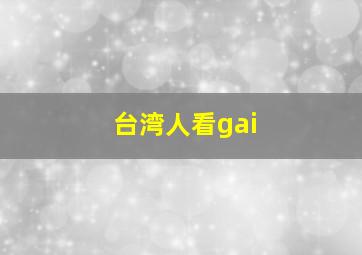 台湾人看gai